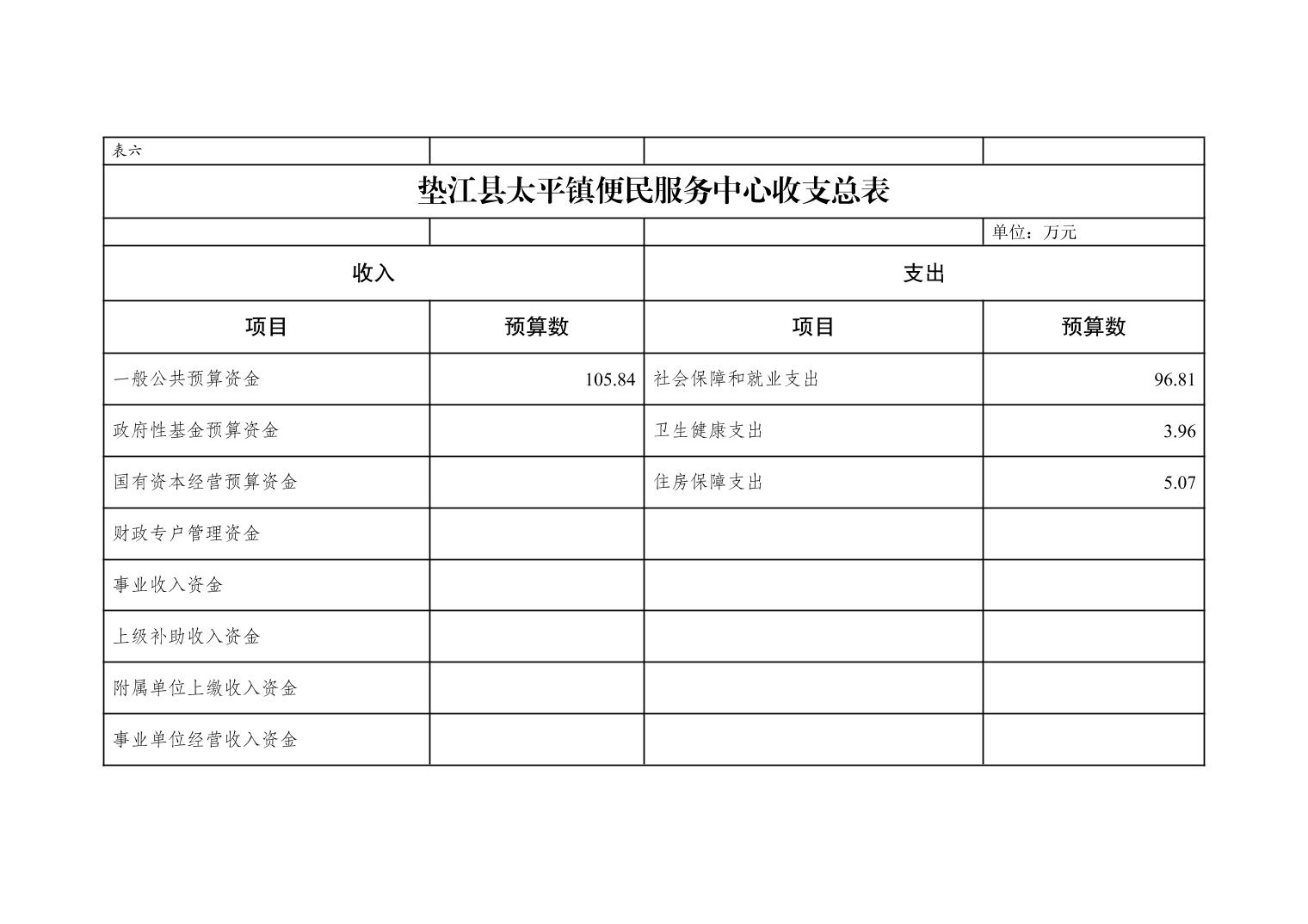 表六

垫江县太平镇便民服务中心收支总表

单位：万元

| 收入 | | 支出 | |
|---|---|---|---|
| 项目 | 预算数 | 项目 | 预算数 |
| 一般公共预算资金 | 105.84 | 社会保障和就业支出 | 96.81 |
| 政府性基金预算资金 | | 卫生健康支出 | 3.96 |
| 国有资本经营预算资金 | | 住房保障支出 | 5.07 |
| 财政专户管理资金 | | | |
| 事业收入资金 | | | |
| 上级补助收入资金 | | | |
| 附属单位上缴收入资金 | | | |
| 事业单位经营收入资金 | | | |